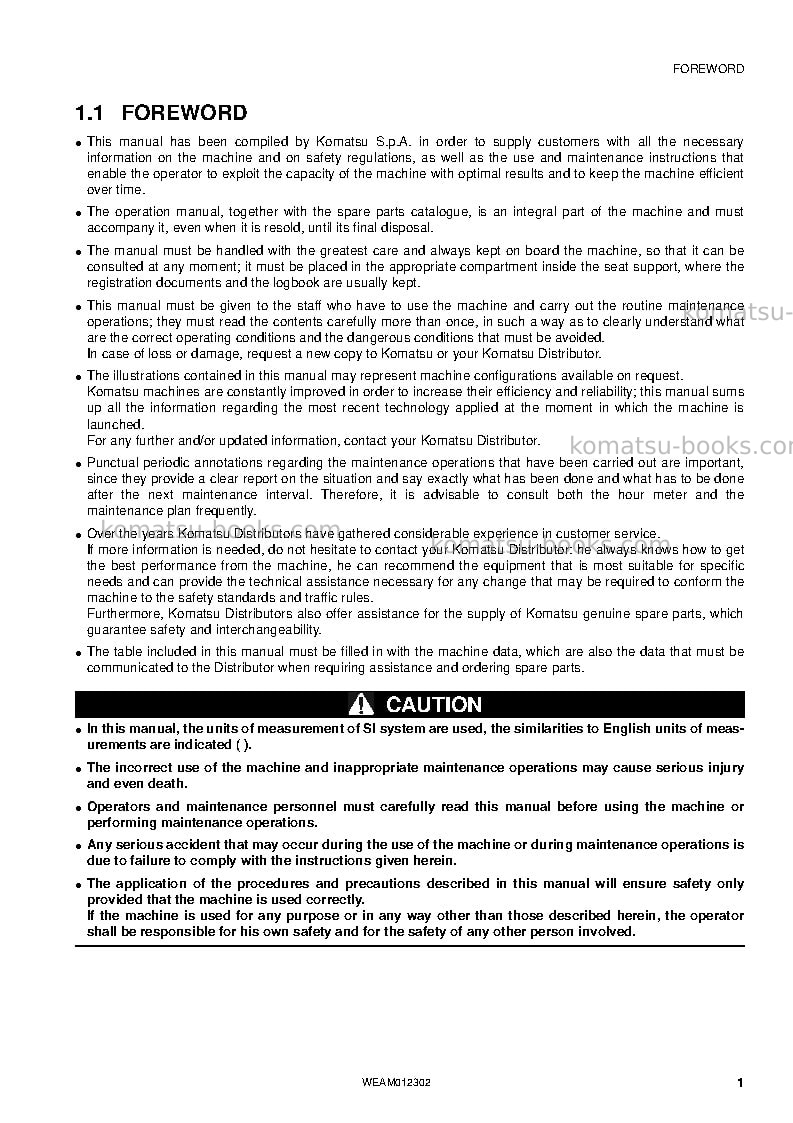 FOREWORD

1.1 FOREWORD

• This manual has been compiled by Komatsu S.p.A. in order to supply customers with all the necessary information on the machine and on safety regulations, as well as the use and maintenance instructions that enable the operator to exploit the capacity of the machine with optimal results and to keep the machine efficient over time.

• The operation manual, together with the spare parts catalogue, is an integral part of the machine and must accompany it, even when it is resold, until its final disposal.

• The manual must be handled with the greatest care and always kept on board the machine, so that it can be consulted at any moment; it must be placed in the appropriate compartment inside the seat support, where the registration documents and the logbook are usually kept.

• This manual must be given to the staff who have to use the machine and carry out the routine maintenance operations; they must read the contents carefully more than once, in such a way as to clearly understand what are the correct operating conditions and the dangerous conditions that must be avoided.
In case of loss or damage, request a new copy to Komatsu or your Komatsu Distributor.

• The illustrations contained in this manual may represent machine configurations available on request.
Komatsu machines are constantly improved in order to increase their efficiency and reliability; this manual sums up all the information regarding the most recent technology applied at the moment in which the machine is launched.
For any further and/or updated information, contact your Komatsu Distributor.

• Punctual periodic annotations regarding the maintenance operations that have been carried out are important, since they provide a clear report on the situation and say exactly what has been done and what has to be done after the next maintenance interval. Therefore, it is advisable to consult both the hour meter and the maintenance plan frequently.

• Over the years Komatsu Distributors have gathered considerable experience in customer service.
If more information is needed, do not hesitate to contact your Komatsu Distributor: he always knows how to get the best performance from the machine, he can recommend the equipment that is most suitable for specific needs and can provide the technical assistance necessary for any change that may be required to conform the machine to the safety standards and traffic rules.
Furthermore, Komatsu Distributors also offer assistance for the supply of Komatsu genuine spare parts, which guarantee safety and interchangeability.

• The table included in this manual must be filled in with the machine data, which are also the data that must be communicated to the Distributor when requiring assistance and ordering spare parts.

CAUTION

• In this manual, the units of measurement of SI system are used, the similarities to English units of measurements are indicated ( ).

• The incorrect use of the machine and inappropriate maintenance operations may cause serious injury and even death.

• Operators and maintenance personnel must carefully read this manual before using the machine or performing maintenance operations.

• Any serious accident that may occur during the use of the machine or during maintenance operations is due to failure to comply with the instructions given herein.

• The application of the procedures and precautions described in this manual will ensure safety only provided that the machine is used correctly.
If the machine is used for any purpose or in any way other than those described herein, the operator shall be responsible for his own safety and for the safety of any other person involved.

WEAM012302

1

komatsu-books.com